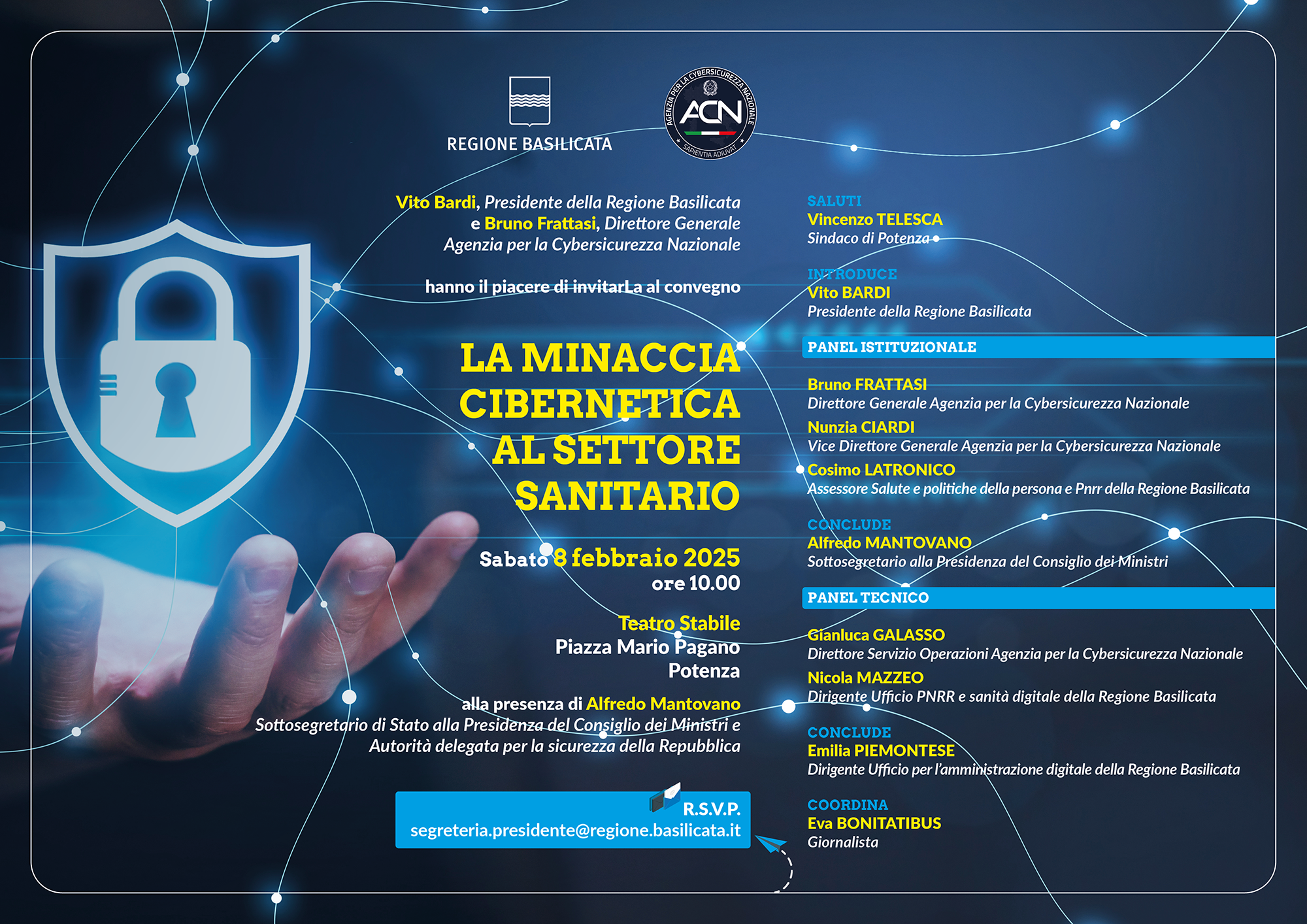 REGIONE BASILICATA

AGENZIA PER LA CYBERSICUREZZA NAZIONALE
ACN
SAPIENTIA ADIUVAT

Vito Bardi, Presidente della Regione Basilicata e Bruno Frattasi, Direttore Generale Agenzia per la Cybersicurezza Nazionale

hanno il piacere di invitarLa al convegno

LA MINACCIA CIBERNETICA AL SETTORE SANITARIO

Sabato 8 febbraio 2025
ore 10.00

Teatro Stabile
Piazza Mario Pagano
Potenza

alla presenza di Alfredo Mantovano
Sottosegretario di Stato alla Presidenza del Consiglio dei Ministri e Autorità delegata per la sicurezza della Repubblica

R.S.V.P.
segreteria.presidente@regione.basilicata.it

SALUTI
Vincenzo TELESCA
Sindaco di Potenza

INTRODUCE
Vito BARDI
Presidente della Regione Basilicata

PANEL ISTITUZIONALE

Bruno FRATTASI
Direttore Generale Agenzia per la Cybersicurezza Nazionale
Nunzia CIARDI
Vice Direttore Generale Agenzia per la Cybersicurezza Nazionale
Cosimo LATRONICO
Assessore Salute e politiche della persona e Pnrr della Regione Basilicata

CONCLUDE
Alfredo MANTOVANO
Sottosegretario alla Presidenza del Consiglio dei Ministri

PANEL TECNICO

Gianluca GALASSO
Direttore Servizio Operazioni Agenzia per la Cybersicurezza Nazionale
Nicola MAZZEO
Dirigente Ufficio PNRR e sanità digitale della Regione Basilicata

CONCLUDE
Emilia PIEMONTESE
Dirigente Ufficio per l'amministrazione digitale della Regione Basilicata

COORDINA
Eva BONITATIBUS
Giornalista